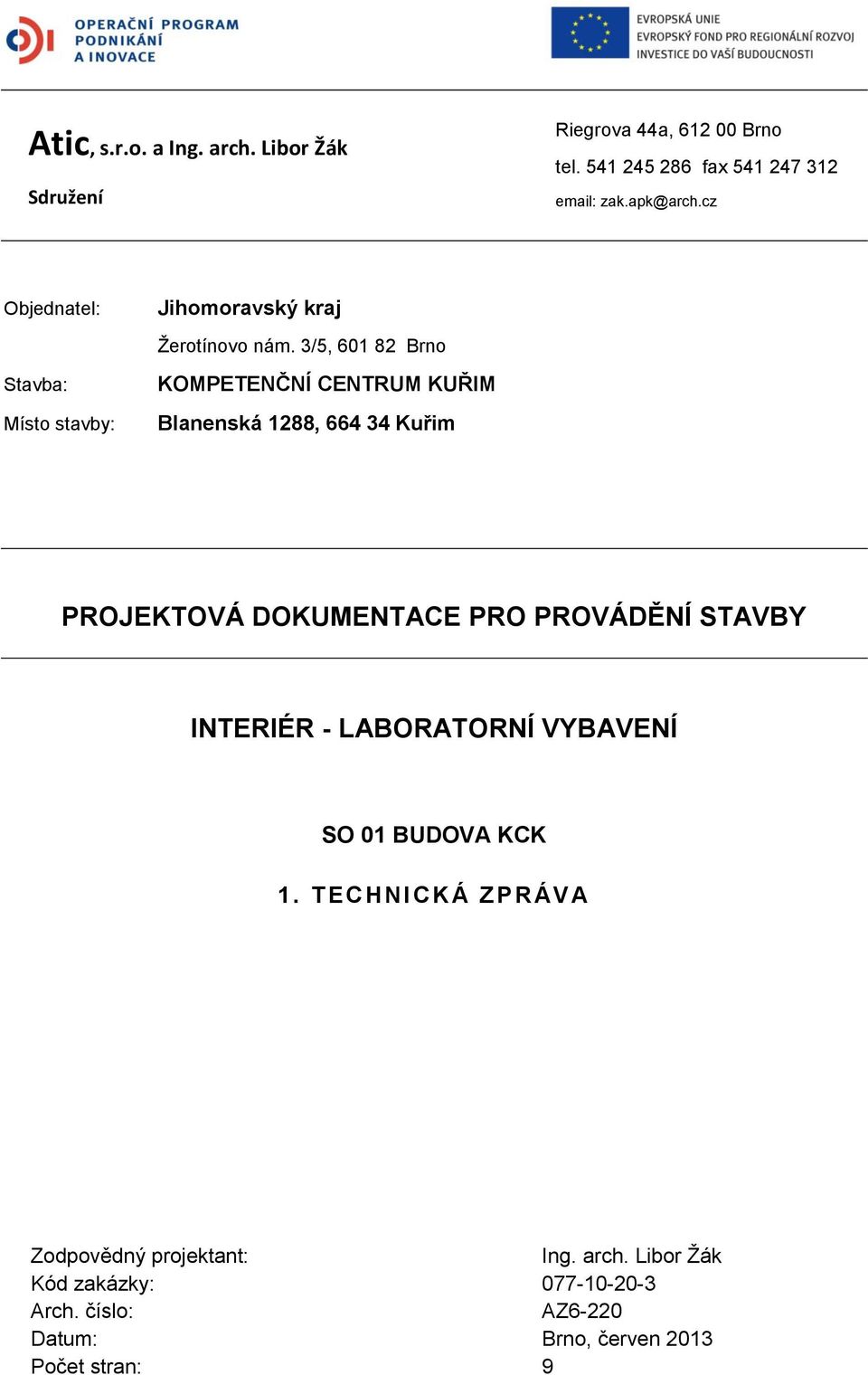 OPERAČNÍ PROGRAM
PODNIKÁNÍ
A INOVACE

EVROPSKÁ UNIE
EVROPSKÝ FOND PRO REGIONÁLNÍ ROZVOJ
INVESTICE DO VAŠÍ BUDOUCNOSTI

Atic, s.r.o. a Ing. arch. Libor Žák

Sdružení

Riegrova 44a, 612 00 Brno
tel. 541 245 286 fax 541 247 312
email: zak.apk@arch.cz

Objednatel: Jihomoravský kraj
Žerotínovo nám. 3/5, 601 82 Brno
Stavba: KOMPETENČNÍ CENTRUM KUŘIM
Místo stavby: Blanenská 1288, 664 34 Kuřim

PROJEKTOVÁ DOKUMENTACE PRO PROVÁDĚNÍ STAVBY

INTERIÉR - LABORATORNÍ VYBAVENÍ

SO 01 BUDOVA KCK

1. TECHNICKÁ ZPRÁVA

Zodpovědný projektant: Ing. arch. Libor Žák
Kód zakázky: 077-10-20-3
Arch. číslo: AZ6-220
Datum: Brno, červen 2013
Počet stran: 9